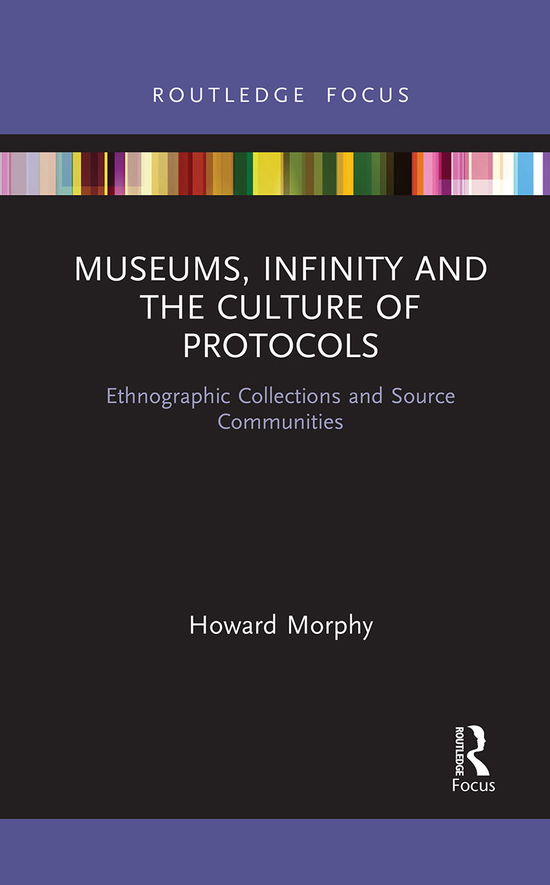 ROUTLEDGE FOCUS

MUSEUMS, INFINITY AND THE CULTURE OF PROTOCOLS

Ethnographic Collections and Source Communities

Howard Morphy

ROUTLEDGE
Focus